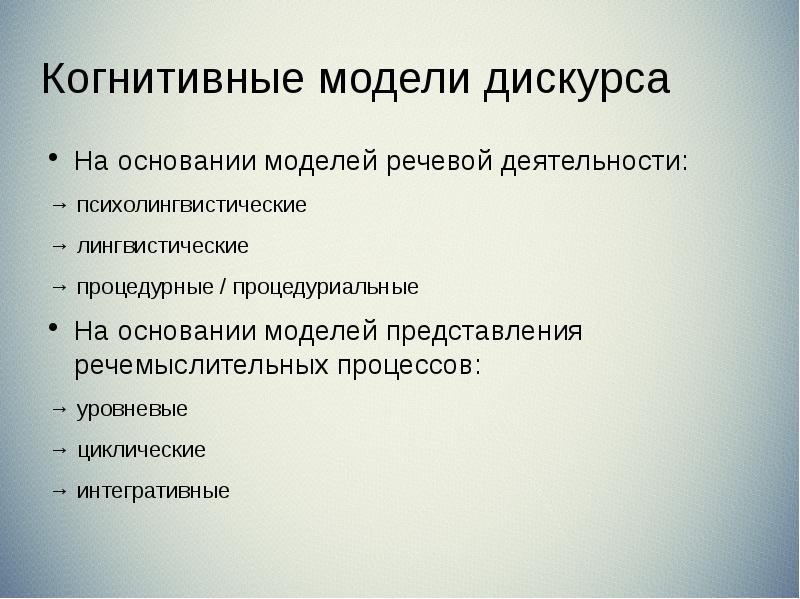 Когнитивные модели дискурса

• На основании моделей речевой деятельности:

→ психолингвистические

→ лингвистические

→ процедурные / процедуриальные

• На основании моделей представления речемыслительных процессов:

→ уровневые

→ циклические

→ интегративные